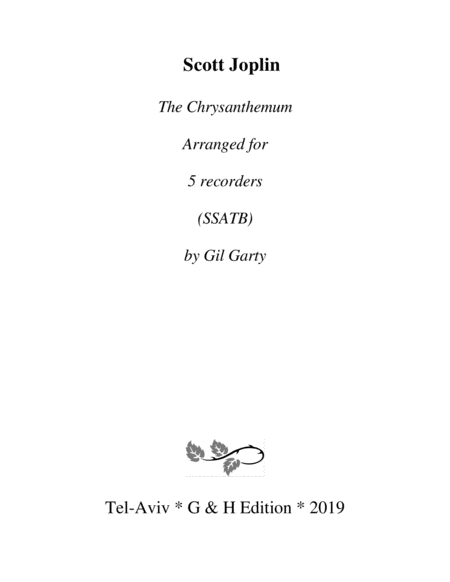 Scott Joplin

The Chrysanthemum

Arranged for

5 recorders

(SSATB)

by Gil Garty

Tel-Aviv * G & H Edition * 2019